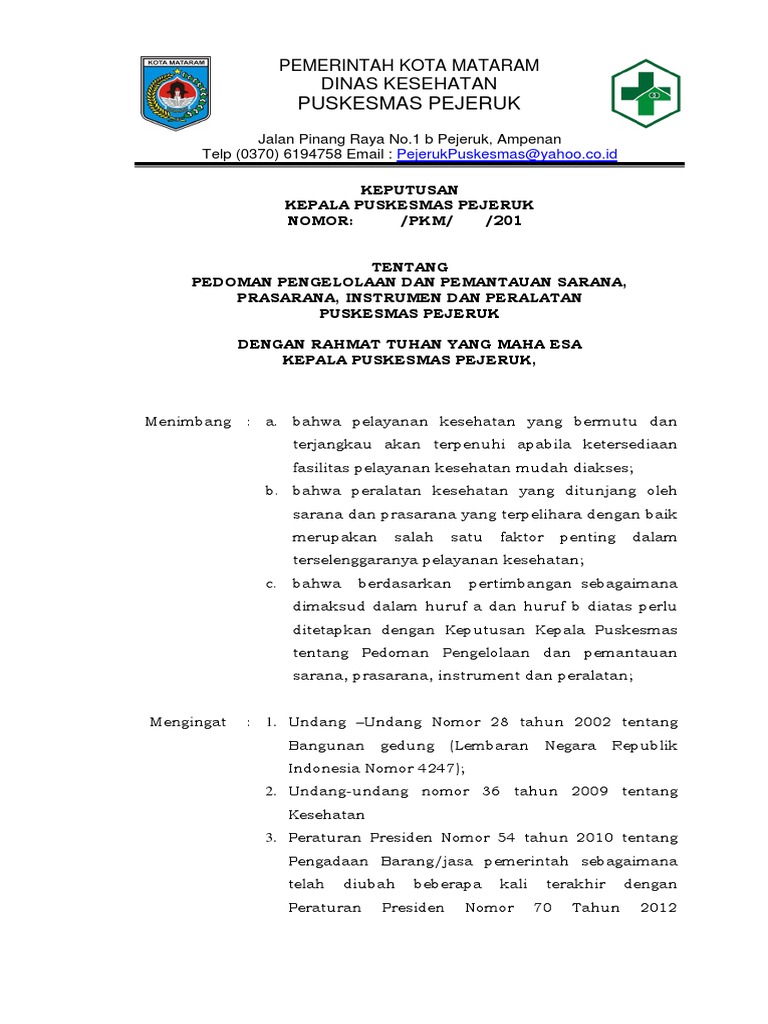 KOTA MATARAM

PEMERINTAH KOTA MATARAM
DINAS KESEHATAN
PUSKESMAS PEJERUK

Jalan Pinang Raya No.1 b Pejeruk, Ampenan
Telp (0370) 6194758 Email : PejerukPuskesmas@yahoo.co.id

KEPUTUSAN
KEPALA PUSKESMAS PEJERUK
NOMOR: /PKM/ /201

TENTANG
PEDOMAN PENGELOLAAN DAN PEMANTAUAN SARANA, PRASARANA, INSTRUMEN DAN PERALATAN PUSKESMAS PEJERUK

DENGAN RAHMAT TUHAN YANG MAHA ESA
KEPALA PUSKESMAS PEJERUK,

Menimbang : a. bahwa pelayanan kesehatan yang bermutu dan terjangkau akan terpenuhi apabila ketersediaan fasilitas pelayanan kesehatan mudah diakses;

b. bahwa peralatan kesehatan yang ditunjang oleh sarana dan prasarana yang terpelihara dengan baik merupakan salah satu faktor penting dalam terselenggaranya pelayanan kesehatan;

c. bahwa berdasarkan pertimbangan sebagaimana dimaksud dalam huruf a dan huruf b diatas perlu ditetapkan dengan Keputusan Kepala Puskesmas tentang Pedoman Pengelolaan dan pemantauan sarana, prasarana, instrument dan peralatan;

Mengingat : 1. Undang –Undang Nomor 28 tahun 2002 tentang Bangunan gedung (Lembaran Negara Republik Indonesia Nomor 4247);

2. Undang-undang nomor 36 tahun 2009 tentang Kesehatan

3. Peraturan Presiden Nomor 54 tahun 2010 tentang Pengadaan Barang/jasa pemerintah sebagaimana telah diubah beberapa kali terakhir dengan Peraturan Presiden Nomor 70 Tahun 2012